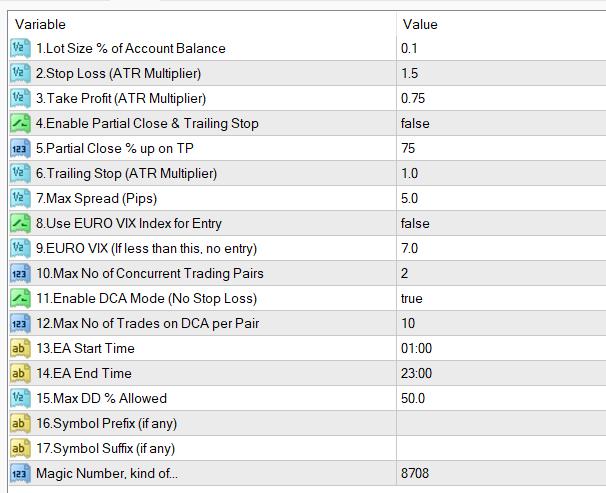 | Variable | Value |
|---|---|
| 1.Lot Size % of Account Balance | 0.1 |
| 2.Stop Loss (ATR Multiplier) | 1.5 |
| 3.Take Profit (ATR Multiplier) | 0.75 |
| 4.Enable Partial Close & Trailing Stop | false |
| 5.Partial Close % up on TP | 75 |
| 6.Trailing Stop (ATR Multiplier) | 1.0 |
| 7.Max Spread (Pips) | 5.0 |
| 8.Use EURO VIX Index for Entry | false |
| 9.EURO VIX (If less than this, no entry) | 7.0 |
| 10.Max No of Concurrent Trading Pairs | 2 |
| 11.Enable DCA Mode (No Stop Loss) | true |
| 12.Max No of Trades on DCA per Pair | 10 |
| 13.EA Start Time | 01:00 |
| 14.EA End Time | 23:00 |
| 15.Max DD % Allowed | 50.0 |
| 16.Symbol Prefix (if any) | |
| 17.Symbol Suffix (if any) | |
| Magic Number, kind of... | 8708 |